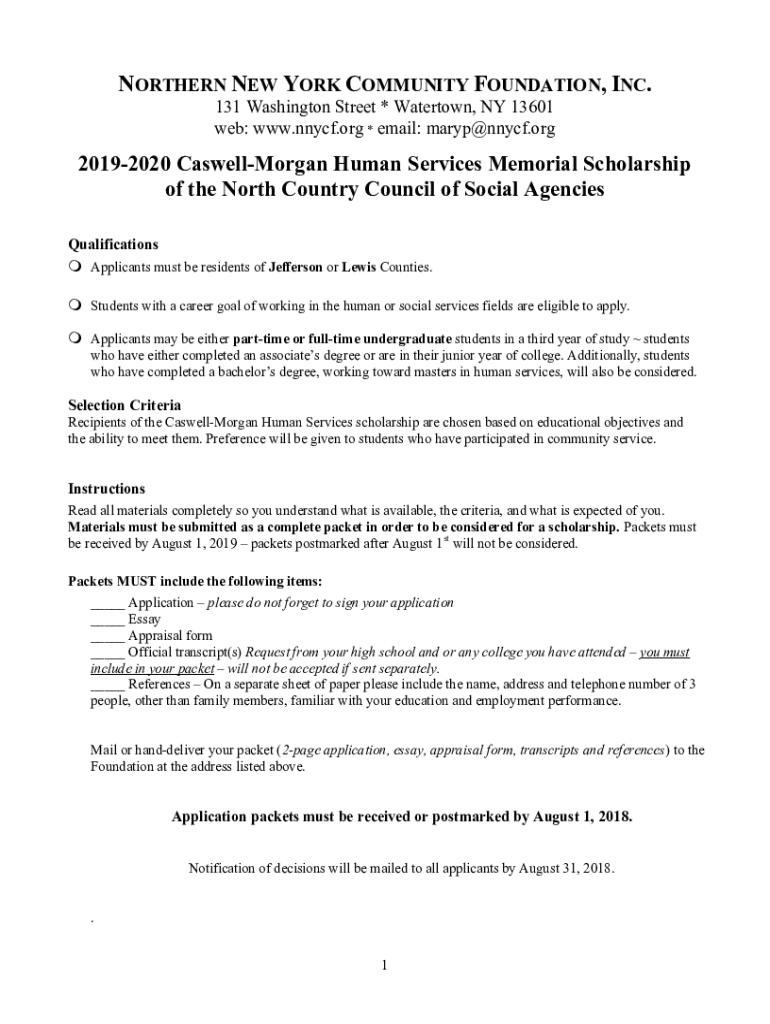 NORTHERN NEW YORK COMMUNITY FOUNDATION, INC.
131 Washington Street * Watertown, NY 13601
web: www.nnycf.org * email: maryp@nnycf.org

2019-2020 Caswell-Morgan Human Services Memorial Scholarship of the North Country Council of Social Agencies

Qualifications
Applicants must be residents of Jefferson or Lewis Counties.

Students with a career goal of working in the human or social services fields are eligible to apply.

Applicants may be either part-time or full-time undergraduate students in a third year of study ~ students who have either completed an associate's degree or are in their junior year of college. Additionally, students who have completed a bachelor's degree, working toward masters in human services, will also be considered.

Selection Criteria
Recipients of the Caswell-Morgan Human Services scholarship are chosen based on educational objectives and the ability to meet them. Preference will be given to students who have participated in community service.

Instructions
Read all materials completely so you understand what is available, the criteria, and what is expected of you. Materials must be submitted as a complete packet in order to be considered for a scholarship. Packets must be received by August 1, 2019 – packets postmarked after August 1$^{st}$ will not be considered.

Packets MUST include the following items:
_____ Application – please do not forget to sign your application
_____ Essay
_____ Appraisal form
_____ Official transcript(s) Request from your high school and or any college you have attended – you must include in your packet – will not be accepted if sent separately.
_____ References – On a separate sheet of paper please include the name, address and telephone number of 3 people, other than family members, familiar with your education and employment performance.

Mail or hand-deliver your packet (2-page application, essay, appraisal form, transcripts and references) to the Foundation at the address listed above.

Application packets must be received or postmarked by August 1, 2018.

Notification of decisions will be mailed to all applicants by August 31, 2018.

.

1